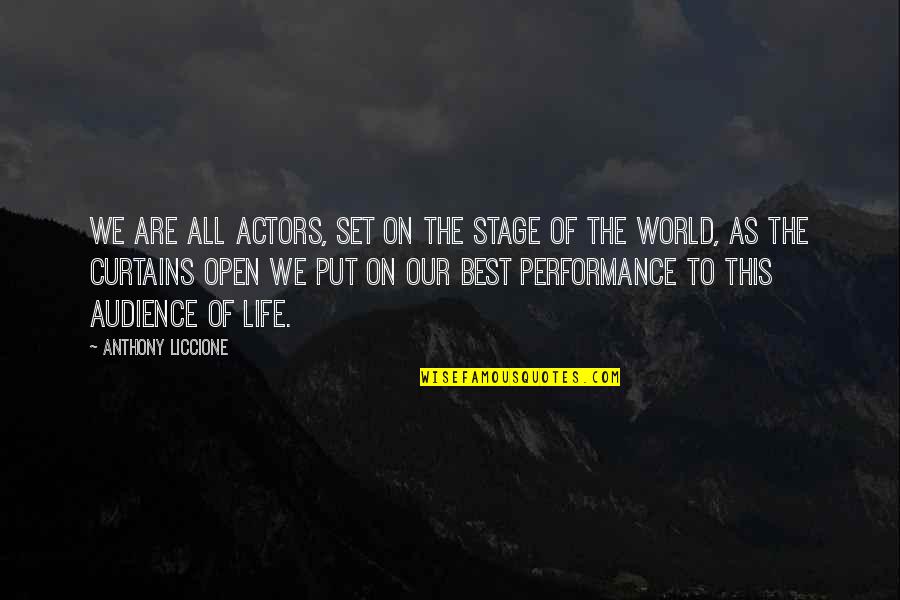 WE ARE ALL ACTORS, SET ON THE STAGE OF THE WORLD, AS THE CURTAINS OPEN WE PUT ON OUR BEST PERFORMANCE TO THIS AUDIENCE OF LIFE.

~ ANTHONY LICCIONE

WISEFAMOUSQUOTES.COM